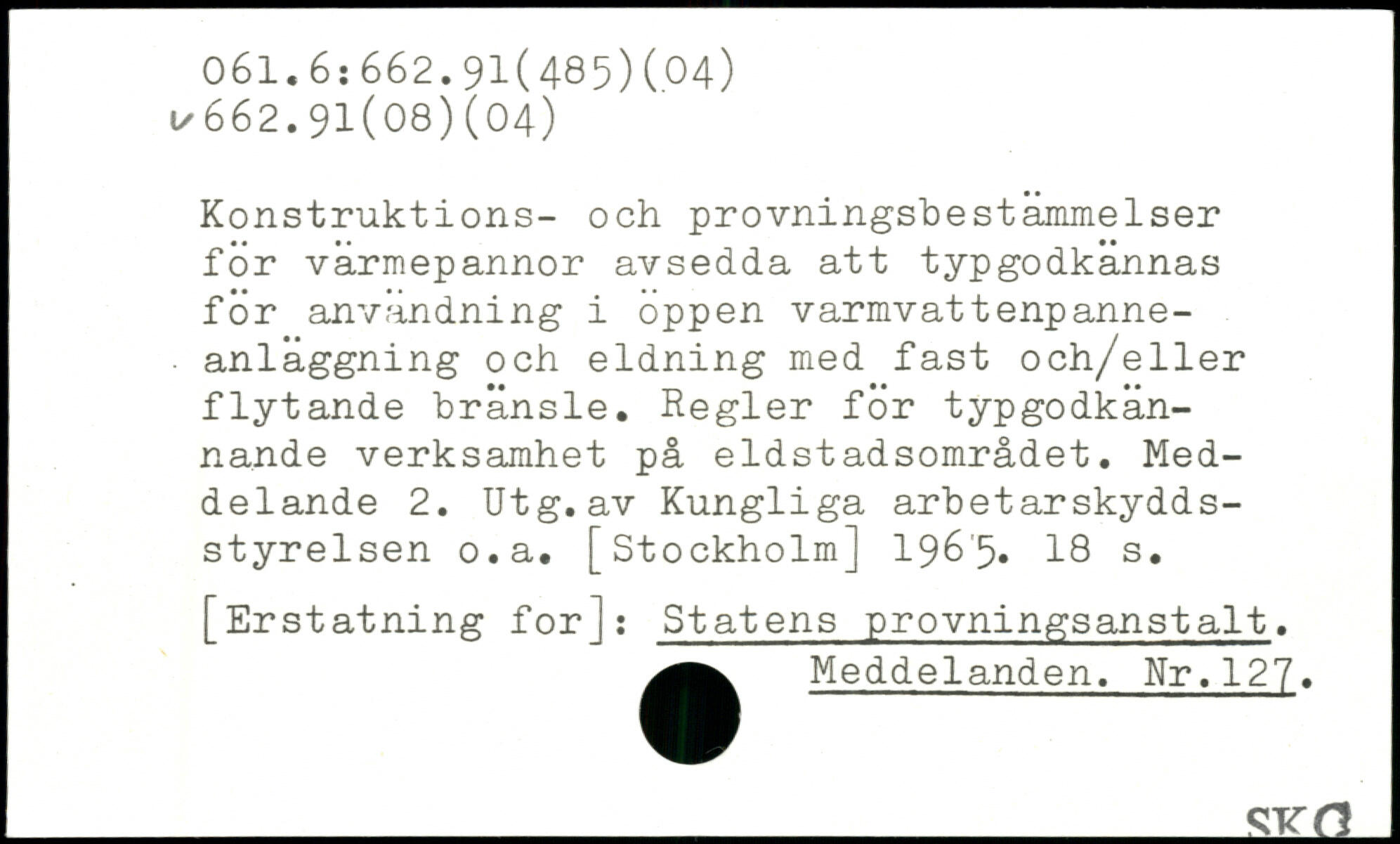 061.6:662.91(485)(04)
✓662.91(08)(04)

Konstruktions- och provningsbestämmelser för värmepannor avsedda att typgodkännas för användning i öppen varmvattenpanneanläggning och eldning med fast och/eller flytande bränsle. Regler för typgodkännande verksamhet på eldstadsområdet. Meddelande 2. Utg.av Kungliga arbetarskyddsstyrelsen o.a. [Stockholm] 1965. 18 s.

[Erstatning for]: Statens provningsanstalt. Meddelanden. Nr.127.

SKG